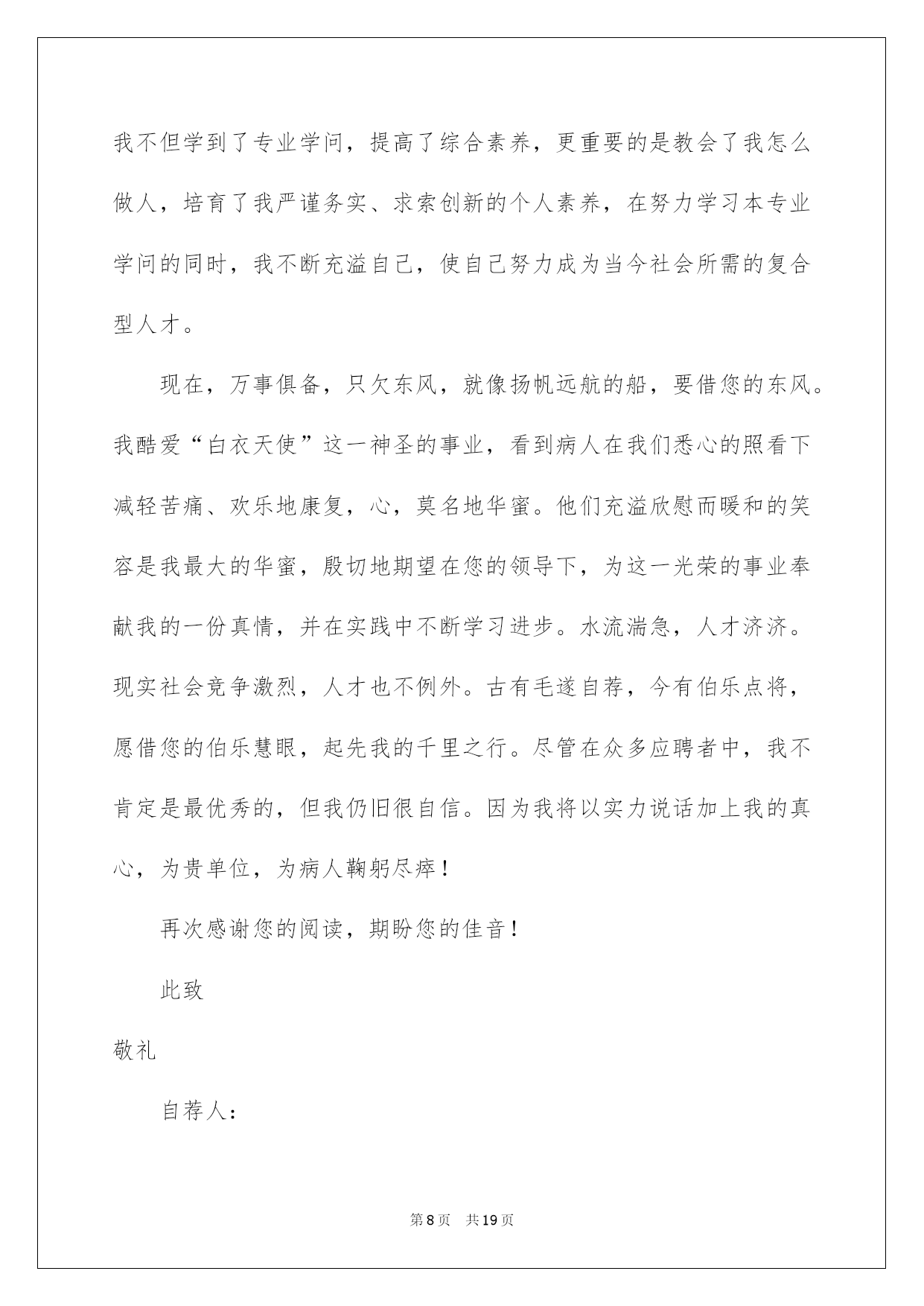 我不但学到了专业学问，提高了综合素养，更重要的是教会了我怎么做人，培育了我严谨务实、求索创新的个人素养，在努力学习本专业学问的同时，我不断充溢自己，使自己努力成为当今社会所需的复合型人才。

现在，万事俱备，只欠东风，就像扬帆远航的船，要借您的东风。我酷爱“白衣天使”这一神圣的事业，看到病人在我们悉心的照看下减轻苦痛、欢乐地康复，心，莫名地华蜜。他们充溢欣慰而暖和的笑容是我最大的华蜜，殷切地期望在您的领导下，为这一光荣的事业奉献我的一份真情，并在实践中不断学习进步。水流湍急，人才济济。现实社会竞争激烈，人才也不例外。古有毛遂自荐，今有伯乐点将，愿借您的伯乐慧眼，起先我的千里之行。尽管在众多应聘者中，我不肯定是最优秀的，但我仍旧很自信。因为我将以实力说话加上我的真心，为贵单位，为病人鞠躬尽瘁！

再次感谢您的阅读，期盼您的佳音！

此致

敬礼

自荐人：

第8页 共19页